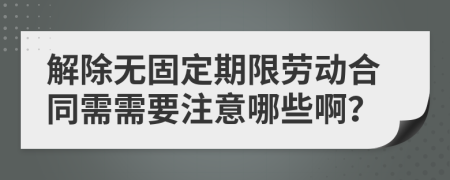 解除无固定期限劳动合同需需要注意哪些啊?